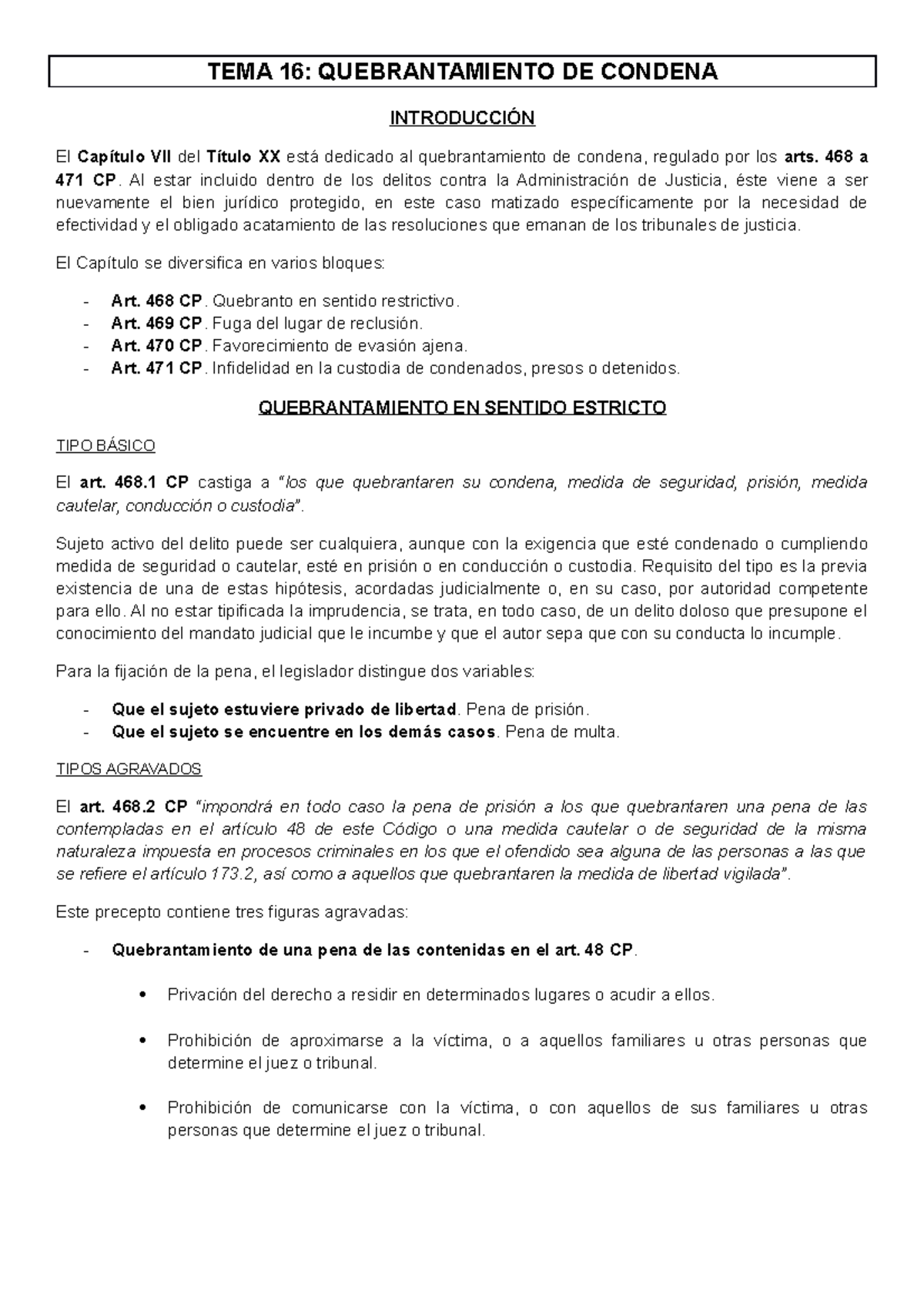 TEMA 16: QUEBRANTAMIENTO DE CONDENA

INTRODUCCIÓN

El Capítulo VII del Título XX está dedicado al quebrantamiento de condena, regulado por los arts. 468 a 471 CP. Al estar incluido dentro de los delitos contra la Administración de Justicia, éste viene a ser nuevamente el bien jurídico protegido, en este caso matizado específicamente por la necesidad de efectividad y el obligado acatamiento de las resoluciones que emanan de los tribunales de justicia.

El Capítulo se diversifica en varios bloques:

- Art. 468 CP. Quebranto en sentido restrictivo.
- Art. 469 CP. Fuga del lugar de reclusión.
- Art. 470 CP. Favorecimiento de evasión ajena.
- Art. 471 CP. Infidelidad en la custodia de condenados, presos o detenidos.

QUEBRANTAMIENTO EN SENTIDO ESTRICTO

TIPO BÁSICO

El art. 468.1 CP castiga a "los que quebrantaren su condena, medida de seguridad, prisión, medida cautelar, conducción o custodia".

Sujeto activo del delito puede ser cualquiera, aunque con la exigencia que esté condenado o cumpliendo medida de seguridad o cautelar, esté en prisión o en conducción o custodia. Requisito del tipo es la previa existencia de una de estas hipótesis, acordadas judicialmente o, en su caso, por autoridad competente para ello. Al no estar tipificada la imprudencia, se trata, en todo caso, de un delito doloso que presupone el conocimiento del mandato judicial que le incumbe y que el autor sepa que con su conducta lo incumple.

Para la fijación de la pena, el legislador distingue dos variables:

- Que el sujeto estuviere privado de libertad. Pena de prisión.
- Que el sujeto se encuentre en los demás casos. Pena de multa.

TIPOS AGRAVADOS

El art. 468.2 CP "impondrá en todo caso la pena de prisión a los que quebrantaren una pena de las contempladas en el artículo 48 de este Código o una medida cautelar o de seguridad de la misma naturaleza impuesta en procesos criminales en los que el ofendido sea alguna de las personas a las que se refiere el artículo 173.2, así como a aquellos que quebrantaren la medida de libertad vigilada".

Este precepto contiene tres figuras agravadas:

- Quebrantamiento de una pena de las contenidas en el art. 48 CP.

• Privación del derecho a residir en determinados lugares o acudir a ellos.

• Prohibición de aproximarse a la víctima, o a aquellos familiares u otras personas que determine el juez o tribunal.

• Prohibición de comunicarse con la víctima, o con aquellos de sus familiares u otras personas que determine el juez o tribunal.